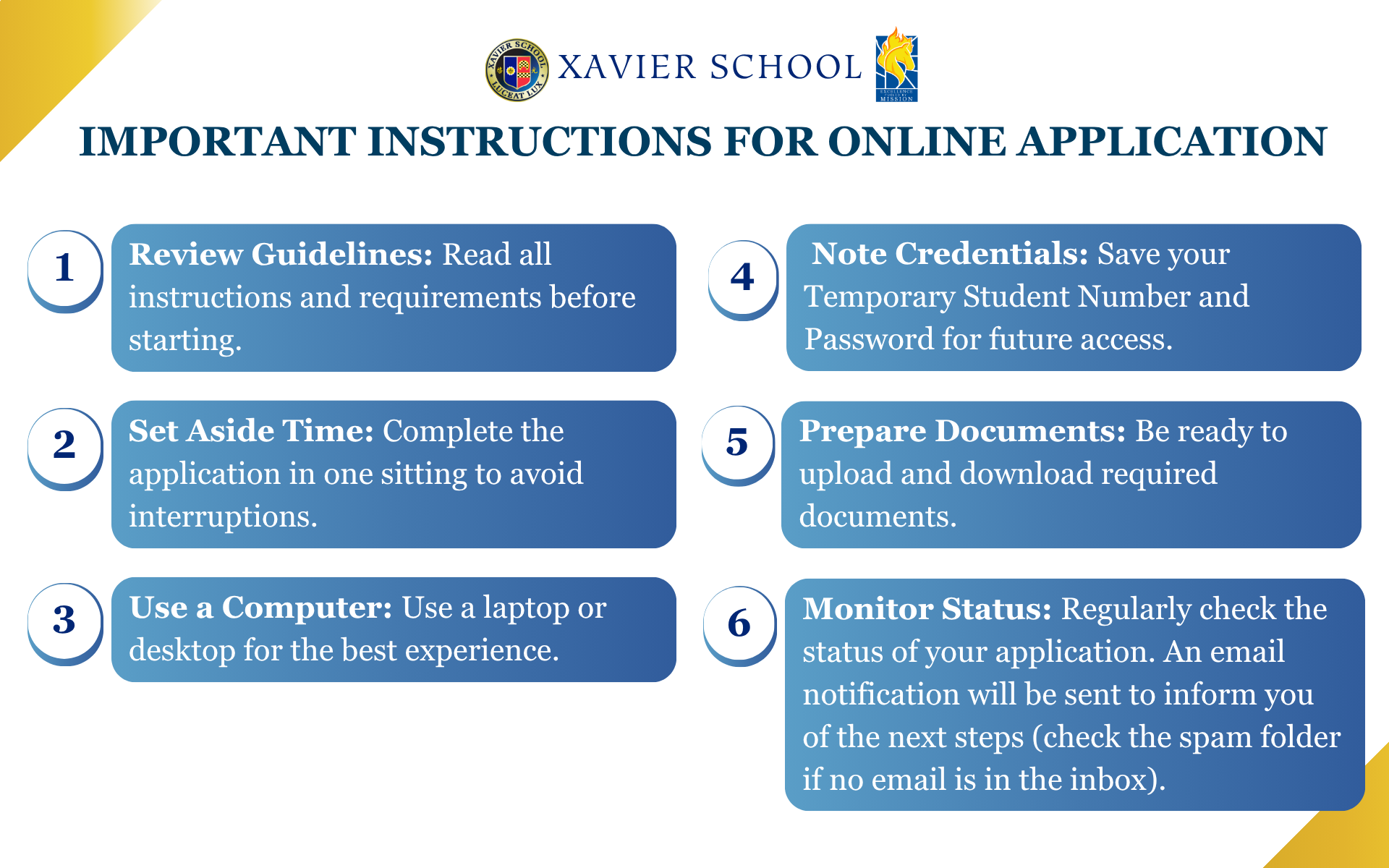 XAVIER SCHOOL

IMPORTANT INSTRUCTIONS FOR ONLINE APPLICATION

1 Review Guidelines: Read all instructions and requirements before starting.

2 Set Aside Time: Complete the application in one sitting to avoid interruptions.

3 Use a Computer: Use a laptop or desktop for the best experience.

4 Note Credentials: Save your Temporary Student Number and Password for future access.

5 Prepare Documents: Be ready to upload and download required documents.

6 Monitor Status: Regularly check the status of your application. An email notification will be sent to inform you of the next steps (check the spam folder if no email is in the inbox).